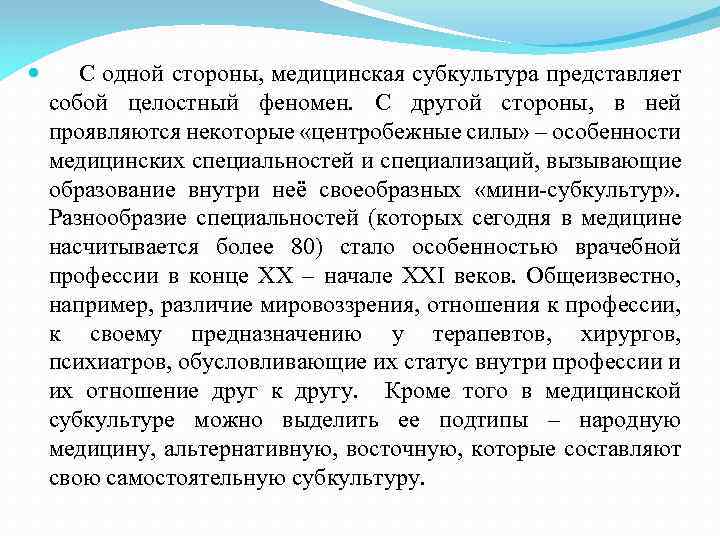 С одной стороны, медицинская субкультура представляет собой целостный феномен. С другой стороны, в ней проявляются некоторые «центробежные силы» – особенности медицинских специальностей и специализаций, вызывающие образование внутри неё своеобразных «мини-субкультур». Разнообразие специальностей (которых сегодня в медицине насчитывается более 80) стало особенностью врачебной профессии в конце XX – начале XXI веков. Общеизвестно, например, различие мировоззрения, отношения к профессии, к своему предназначению у терапевтов, хирургов, психиатров, обусловливающие их статус внутри профессии и их отношение друг к другу. Кроме того в медицинской субкультуре можно выделить ее подтипы – народную медицину, альтернативную, восточную, которые составляют свою самостоятельную субкультуру.